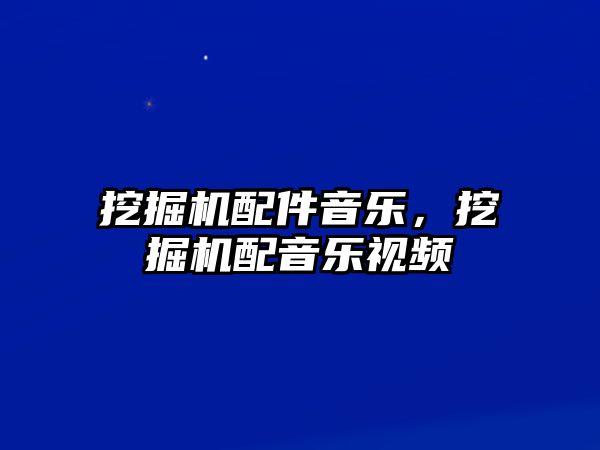 挖掘机配件音乐，挖掘机配音乐视频